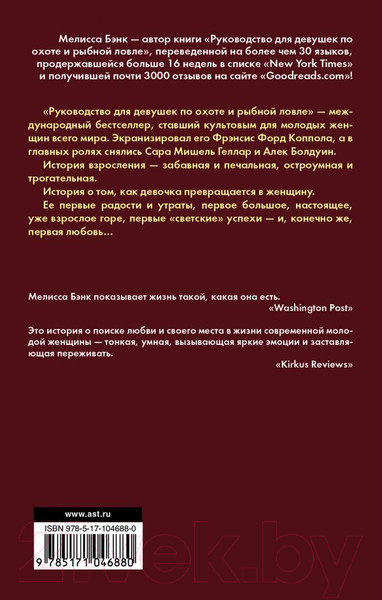 Мелисса Бэнк — автор книги «Руководство для девушек по охоте и рыбной ловле», переведенной на более чем 30 языков, продержавшейся больше 16 недель в списке «New York Times» и получившей почти 3000 отзывов на сайте «Goodreads.com»!

«Руководство для девушек по охоте и рыбной ловле» — международный бестселлер, ставший культовым для молодых женщин всего мира. Экранизировал его Фрэнсис Форд Коппола, а в главных ролях снялись Сара Мишель Геллар и Алек Болдуин.

История взросления — забавная и печальная, остроумная и трогательная.

История о том, как девочка превращается в женщину.

Ее первые радости и утраты, первое большое, настоящее, уже взрослое горе, первые «светские» успехи — и, конечно же, первая любовь...

Мелисса Бэнк показывает жизнь такой, какая она есть.
«Washington Post»

Это история о поиске любви и своего места в жизни современной молодой женщины — тонкая, умная, вызывающая яркие эмоции и заставляющая переживать.
«Kirkus Reviews»

www.ast.ru

ISBN 978-5-17-104688-0

9 785171 046880

21vek.by